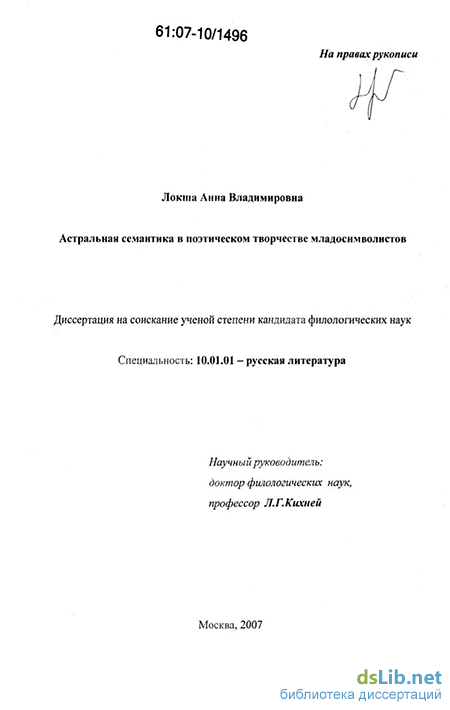 61:07-10/1496

На правах рукописи

Локша Анна Владимировна

Астральная семантика в поэтическом творчестве младосимволистов

Диссертация на соискание ученой степени кандидата филологических наук

Специальность: 10.01.01 – русская литература

Научный руководитель:
доктор филологических наук,
профессор Л.Г.Кихней

Москва, 2007

dsLib.net
библиотека диссертаций